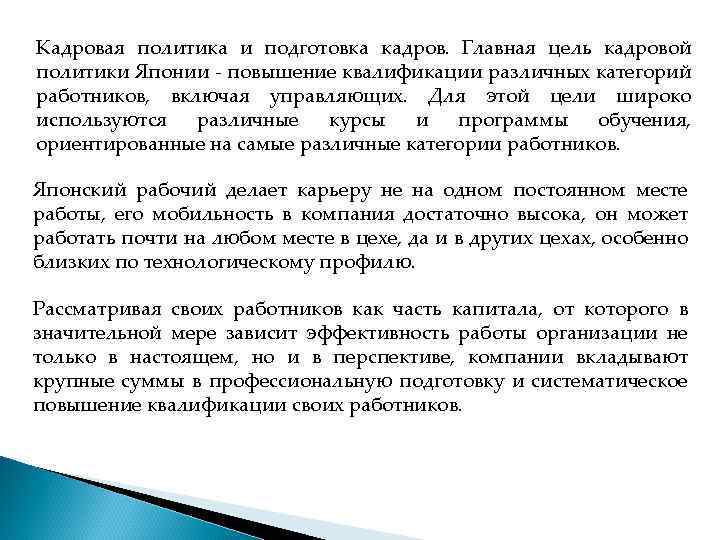 Кадровая политика и подготовка кадров. Главная цель кадровой политики Японии - повышение квалификации различных категорий работников, включая управляющих. Для этой цели широко используются различные курсы и программы обучения, ориентированные на самые различные категории работников.

Японский рабочий делает карьеру не на одном постоянном месте работы, его мобильность в компания достаточно высока, он может работать почти на любом месте в цехе, да и в других цехах, особенно близких по технологическому профилю.

Рассматривая своих работников как часть капитала, от которого в значительной мере зависит эффективность работы организации не только в настоящем, но и в перспективе, компании вкладывают крупные суммы в профессиональную подготовку и систематическое повышение квалификации своих работников.